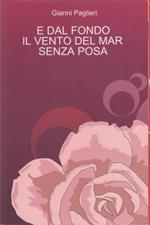 Gianni Paglieri

E DAL FONDO
IL VENTO DEL MAR
SENZA POSA